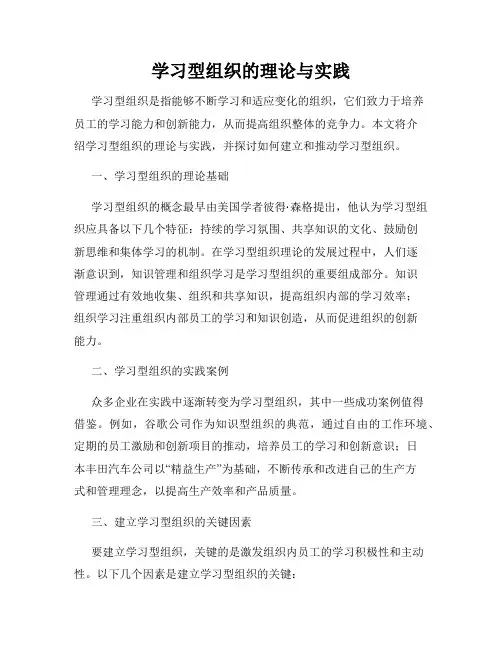 学习型组织的理论与实践

学习型组织是指能够不断学习和适应变化的组织，它们致力于培养员工的学习能力和创新能力，从而提高组织整体的竞争力。本文将介绍学习型组织的理论与实践，并探讨如何建立和推动学习型组织。

一、学习型组织的理论基础

学习型组织的概念最早由美国学者彼得·森格提出，他认为学习型组织应具备以下几个特征：持续的学习氛围、共享知识的文化、鼓励创新思维和集体学习的机制。在学习型组织理论的发展过程中，人们逐渐意识到，知识管理和组织学习是学习型组织的重要组成部分。知识管理通过有效地收集、组织和共享知识，提高组织内部的学习效率；组织学习注重组织内部员工的学习和知识创造，从而促进组织的创新能力。

二、学习型组织的实践案例

众多企业在实践中逐渐转变为学习型组织，其中一些成功案例值得借鉴。例如，谷歌公司作为知识型组织的典范，通过自由的工作环境、定期的员工激励和创新项目的推动，培养员工的学习和创新意识；日本丰田汽车公司以“精益生产”为基础，不断传承和改进自己的生产方式和管理理念，以提高生产效率和产品质量。

三、建立学习型组织的关键因素

要建立学习型组织，关键的是激发组织内员工的学习积极性和主动性。以下几个因素是建立学习型组织的关键：